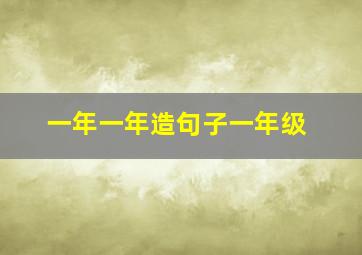 一年一年造句子一年级